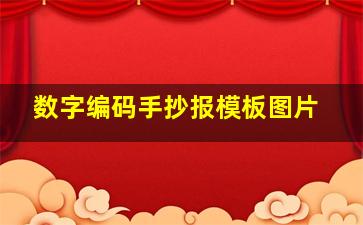 数字编码手抄报模板图片